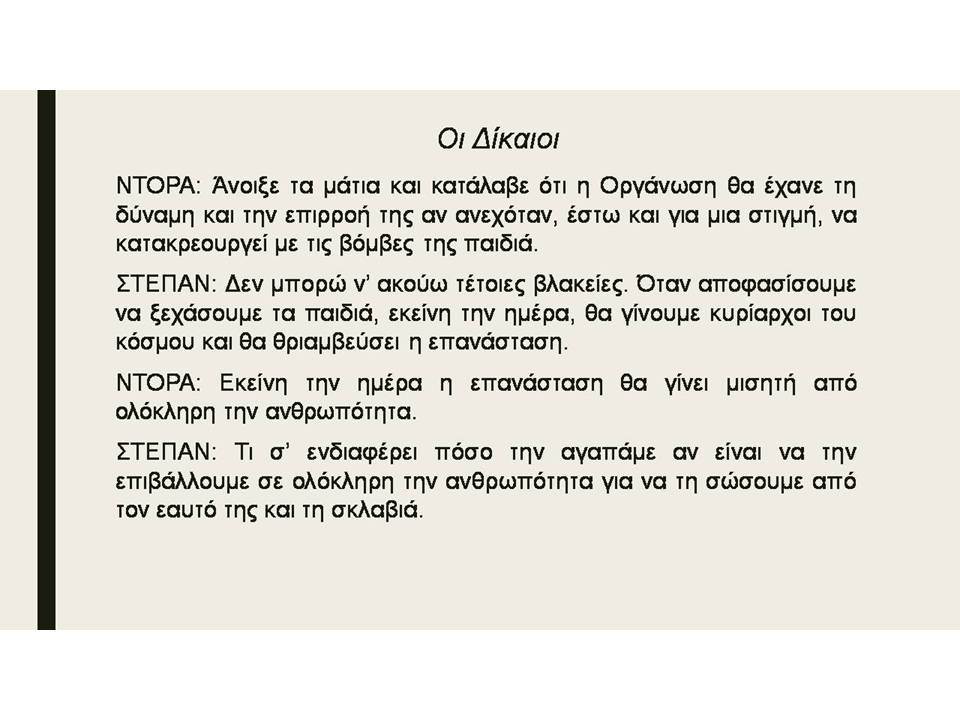 Οι Δίκαιοι

ΝΤΟΡΑ: Άνοιξε τα μάτια και κατάλαβε ότι η Οργάνωση θα έχανε τη δύναμη και την επιρροή της αν ανεχόταν, έστω και για μια στιγμή, να κατακρεουργεί με τις βόμβες της παιδιά.

ΣΤΕΠΑΝ: Δεν μπορώ ν' ακούω τέτοιες βλακείες. Όταν αποφασίσουμε να ξεχάσουμε τα παιδιά, εκείνη την ημέρα, θα γίνουμε κυρίαρχοι του κόσμου και θα θριαμβεύσει η επανάσταση.

ΝΤΟΡΑ: Εκείνη την ημέρα η επανάσταση θα γίνει μισητή από ολόκληρη την ανθρωπότητα.

ΣΤΕΠΑΝ: Τι σ' ενδιαφέρει πόσο την αγαπάμε αν είναι να την επιβάλλουμε σε ολόκληρη την ανθρωπότητα για να τη σώσουμε από τον εαυτό της και τη σκλαβιά.